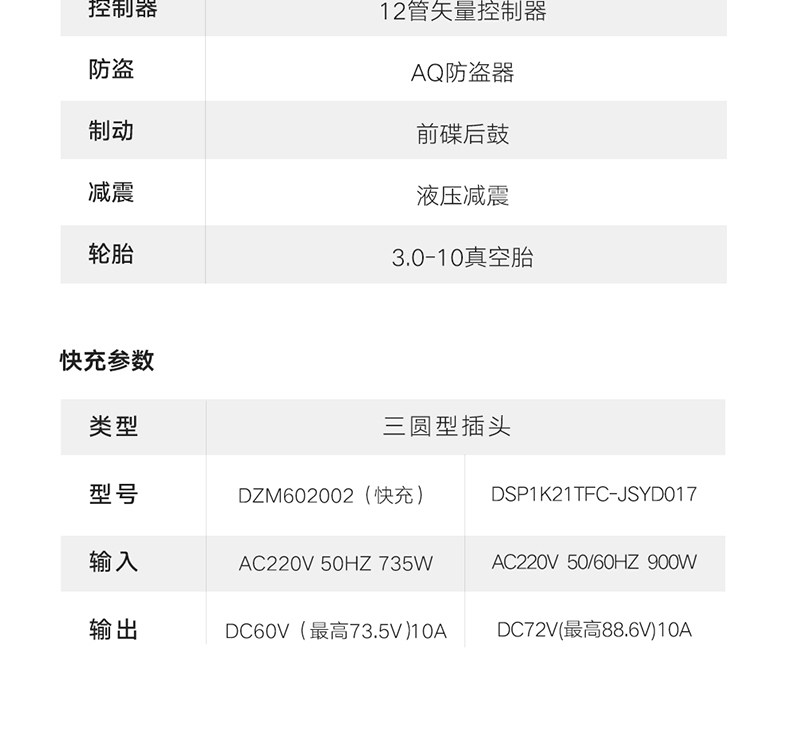 | 控制器 | 12管矢量控制器 |
|---|---|
| 防盗 | AQ防盗器 |
| 制动 | 前碟后鼓 |
| 减震 | 液压减震 |
| 轮胎 | 3.0-10真空胎 |

快充参数

| 类型 | 三圆型插头 | |
|---|---|---|
| 型号 | DZM602002（快充） | DSP1K21TFC-JSYD017 |
| 输入 | AC220V 50HZ 735W | AC220V 50/60HZ 900W |
| 输出 | DC60V（最高73.5V)10A | DC72V(最高88.6V)10A |